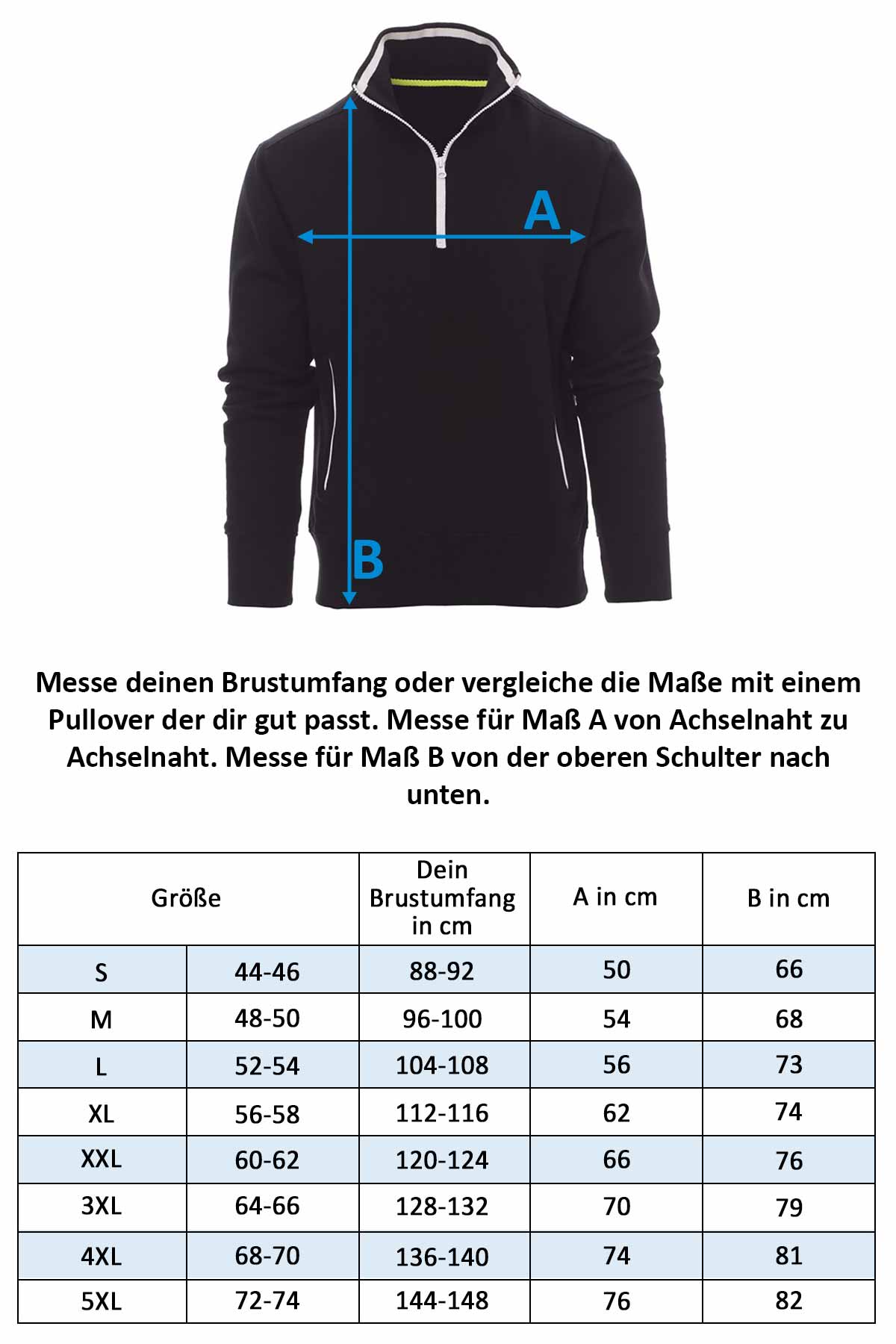 A

B

Messe deinen Brustumfang oder vergleiche die Maße mit einem Pullover der dir gut passt. Messe für Maß A von Achselnaht zu Achselnaht. Messe für Maß B von der oberen Schulter nach unten.

| Größe | | Dein Brustumfang in cm | A in cm | B in cm |
|---|---|---|---|---|
| S | 44-46 | 88-92 | 50 | 66 |
| M | 48-50 | 96-100 | 54 | 68 |
| L | 52-54 | 104-108 | 56 | 73 |
| XL | 56-58 | 112-116 | 62 | 74 |
| XXL | 60-62 | 120-124 | 66 | 76 |
| 3XL | 64-66 | 128-132 | 70 | 79 |
| 4XL | 68-70 | 136-140 | 74 | 81 |
| 5XL | 72-74 | 144-148 | 76 | 82 |